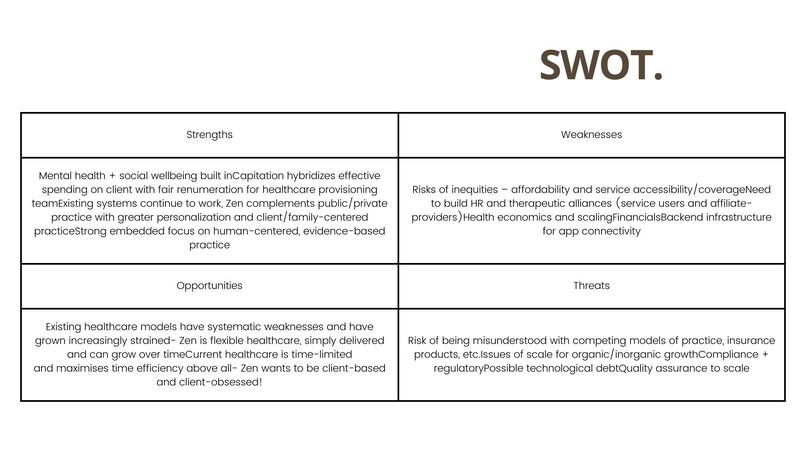 SWOT.

| Strengths | Weaknesses |
|---|---|
| Mental health + social wellbeing built inCapitation hybridizes effective spending on client with fair renumeration for healthcare provisioning teamExisting systems continue to work, Zen complements public/private practice with greater personalization and client/family-centered practiceStrong embedded focus on human-centered, evidence-based practice | Risks of inequities – affordability and service accessibility/coverageNeed to build HR and therapeutic alliances (service users and affiliate-providers)Health economics and scalingFinancialsBackend infrastructure for app connectivity |
| Opportunities | Threats |
| Existing healthcare models have systematic weaknesses and have grown increasingly strained- Zen is flexible healthcare, simply delivered and can grow over timeCurrent healthcare is time-limited and maximises time efficiency above all- Zen wants to be client-based and client-obsessed! | Risk of being misunderstood with competing models of practice, insurance products, etc.Issues of scale for organic/inorganic growthCompliance + regulatoryPossible technological debtQuality assurance to scale |